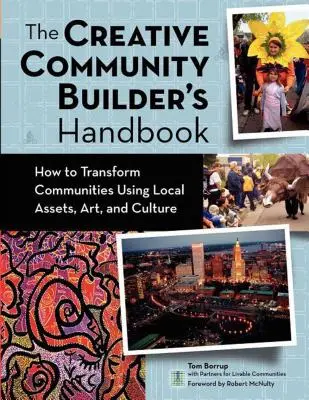 The CREATIVE COMMUNITY BUILDER'S Handbook

How to Transform Communities Using Local Assets, Art, and Culture

Tom Borrup
with Partners for Livable Communities
Foreword by Robert McNulty